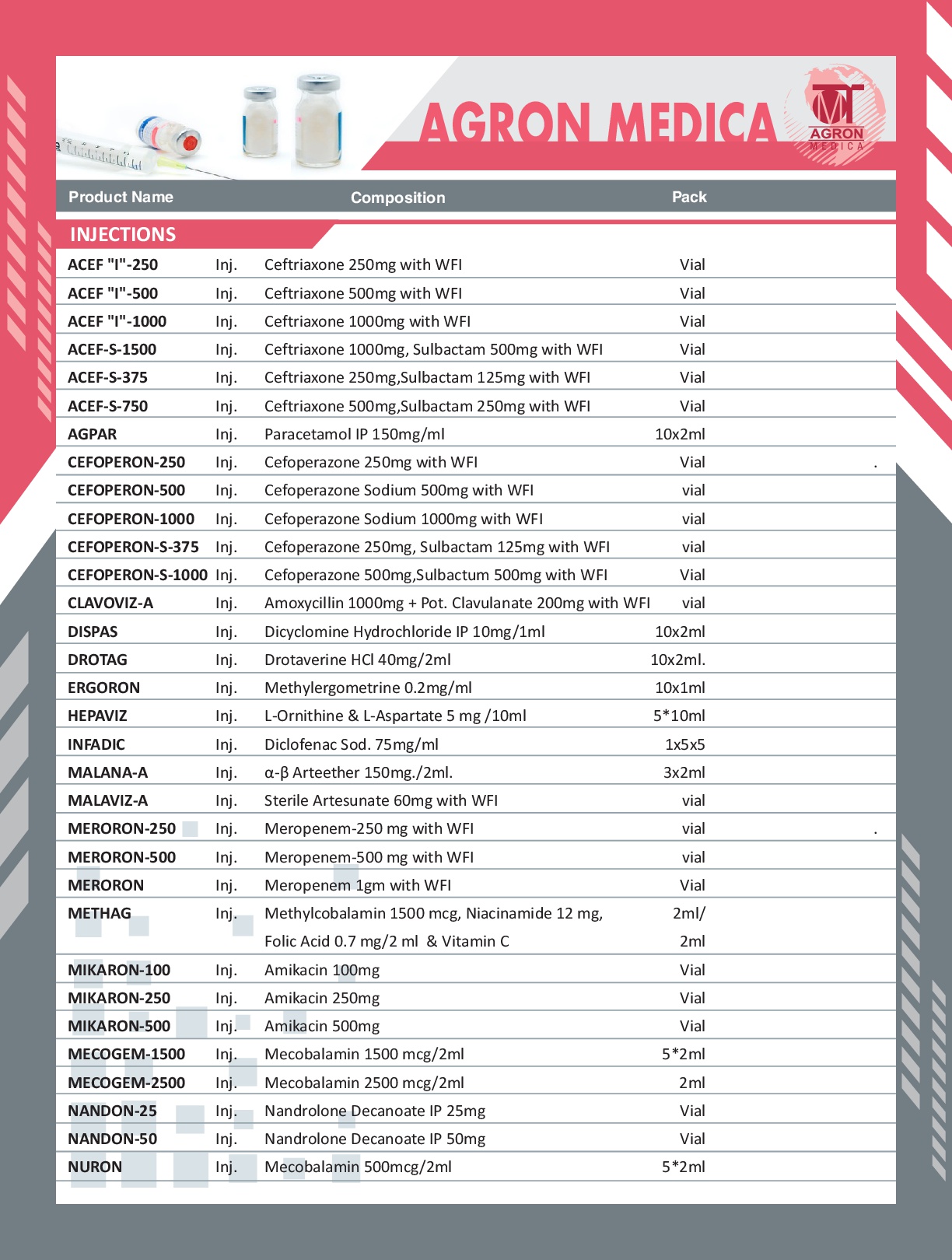 AGRON MEDICA

AGRON MEDICA

| Product Name | | Composition | Pack |
|---|---|---|---|
| INJECTIONS | | | |
| ACEF "I"-250 | Inj. | Ceftriaxone 250mg with WFI | Vial |
| ACEF "I"-500 | Inj. | Ceftriaxone 500mg with WFI | Vial |
| ACEF "I"-1000 | Inj. | Ceftriaxone 1000mg with WFI | Vial |
| ACEF-S-1500 | Inj. | Ceftriaxone 1000mg, Sulbactam 500mg with WFI | Vial |
| ACEF-S-375 | Inj. | Ceftriaxone 250mg,Sulbactam 125mg with WFI | Vial |
| ACEF-S-750 | Inj. | Ceftriaxone 500mg,Sulbactam 250mg with WFI | Vial |
| AGPAR | Inj. | Paracetamol IP 150mg/ml | 10x2ml |
| CEFOPERON-250 | Inj. | Cefoperazone 250mg with WFI | Vial |
| CEFOPERON-500 | Inj. | Cefoperazone Sodium 500mg with WFI | vial |
| CEFOPERON-1000 | Inj. | Cefoperazone Sodium 1000mg with WFI | vial |
| CEFOPERON-S-375 | Inj. | Cefoperazone 250mg, Sulbactam 125mg with WFI | vial |
| CEFOPERON-S-1000 | Inj. | Cefoperazone 500mg,Sulbactum 500mg with WFI | Vial |
| CLAVOVIZ-A | Inj. | Amoxycillin 1000mg + Pot. Clavulanate 200mg with WFI | vial |
| DISPAS | Inj. | Dicyclomine Hydrochloride IP 10mg/1ml | 10x2ml |
| DROTAG | Inj. | Drotaverine HCl 40mg/2ml | 10x2ml. |
| ERGORON | Inj. | Methylergometrine 0.2mg/ml | 10x1ml |
| HEPAVIZ | Inj. | L-Ornithine & L-Aspartate 5 mg /10ml | 5*10ml |
| INFADIC | Inj. | Diclofenac Sod. 75mg/ml | 1x5x5 |
| MALANA-A | Inj. | α-β Arteether 150mg./2ml. | 3x2ml |
| MALAVIZ-A | Inj. | Sterile Artesunate 60mg with WFI | vial |
| MERORON-250 | Inj. | Meropenem-250 mg with WFI | vial |
| MERORON-500 | Inj. | Meropenem-500 mg with WFI | vial |
| MERORON | Inj. | Meropenem 1gm with WFI | Vial |
| METHAG | Inj. | Methylcobalamin 1500 mcg, Niacinamide 12 mg, Folic Acid 0.7 mg/2 ml & Vitamin C | 2ml/ 2ml |
| MIKARON-100 | Inj. | Amikacin 100mg | Vial |
| MIKARON-250 | Inj. | Amikacin 250mg | Vial |
| MIKARON-500 | Inj. | Amikacin 500mg | Vial |
| MECOGEM-1500 | Inj. | Mecobalamin 1500 mcg/2ml | 5*2ml |
| MECOGEM-2500 | Inj. | Mecobalamin 2500 mcg/2ml | 2ml |
| NANDON-25 | Inj. | Nandrolone Decanoate IP 25mg | Vial |
| NANDON-50 | Inj. | Nandrolone Decanoate IP 50mg | Vial |
| NURON | Inj. | Mecobalamin 500mcg/2ml | 5*2ml |